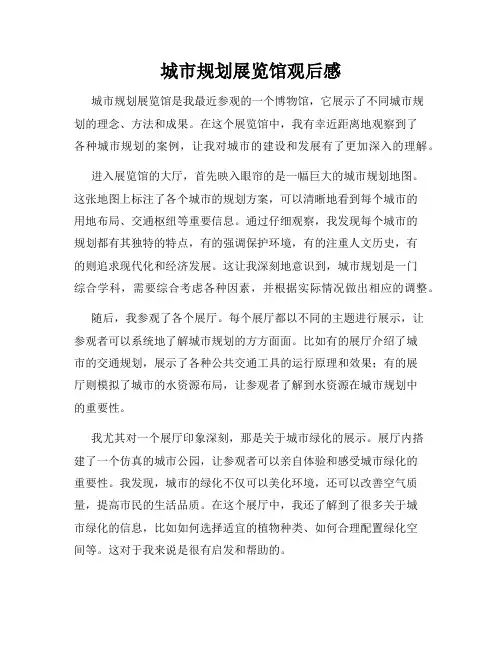 城市规划展览馆观后感

城市规划展览馆是我最近参观的一个博物馆，它展示了不同城市规划的理念、方法和成果。在这个展览馆中，我有幸近距离地观察到了各种城市规划的案例，让我对城市的建设和发展有了更加深入的理解。

进入展览馆的大厅，首先映入眼帘的是一幅巨大的城市规划地图。这张地图上标注了各个城市的规划方案，可以清晰地看到每个城市的用地布局、交通枢纽等重要信息。通过仔细观察，我发现每个城市的规划都有其独特的特点，有的强调保护环境，有的注重人文历史，有的则追求现代化和经济发展。这让我深刻地意识到，城市规划是一门综合学科，需要综合考虑各种因素，并根据实际情况做出相应的调整。

随后，我参观了各个展厅。每个展厅都以不同的主题进行展示，让参观者可以系统地了解城市规划的方方面面。比如有的展厅介绍了城市的交通规划，展示了各种公共交通工具的运行原理和效果；有的展厅则模拟了城市的水资源布局，让参观者了解到水资源在城市规划中的重要性。

我尤其对一个展厅印象深刻，那是关于城市绿化的展示。展厅内搭建了一个仿真的城市公园，让参观者可以亲自体验和感受城市绿化的重要性。我发现，城市的绿化不仅可以美化环境，还可以改善空气质量，提高市民的生活品质。在这个展厅中，我还了解到了很多关于城市绿化的信息，比如如何选择适宜的植物种类、如何合理配置绿化空间等。这对于我来说是很有启发和帮助的。